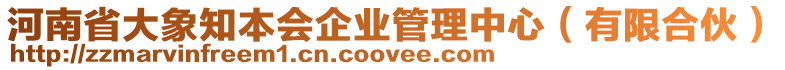 河南省大象知本会企业管理中心（有限合伙）
http://zzmarvinfreem1.cn.coovee.com